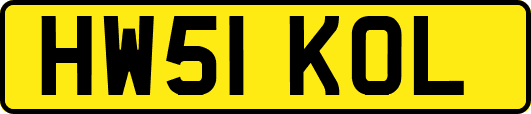 HW51 KOL